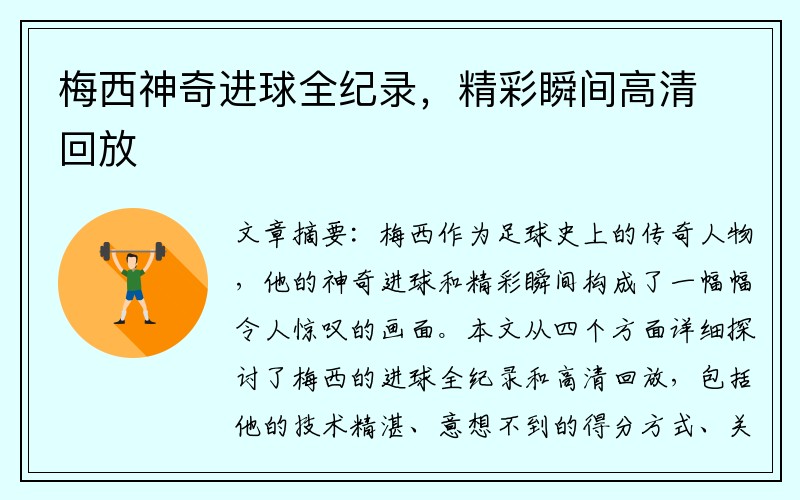 梅西神奇进球全纪录，精彩瞬间高清回放

文章摘要：梅西作为足球史上的传奇人物，他的神奇进球和精彩瞬间构成了一幅幅令人惊叹的画面。本文从四个方面详细探讨了梅西的进球全纪录和高清回放，包括他的技术精湛、意想不到的得分方式、关